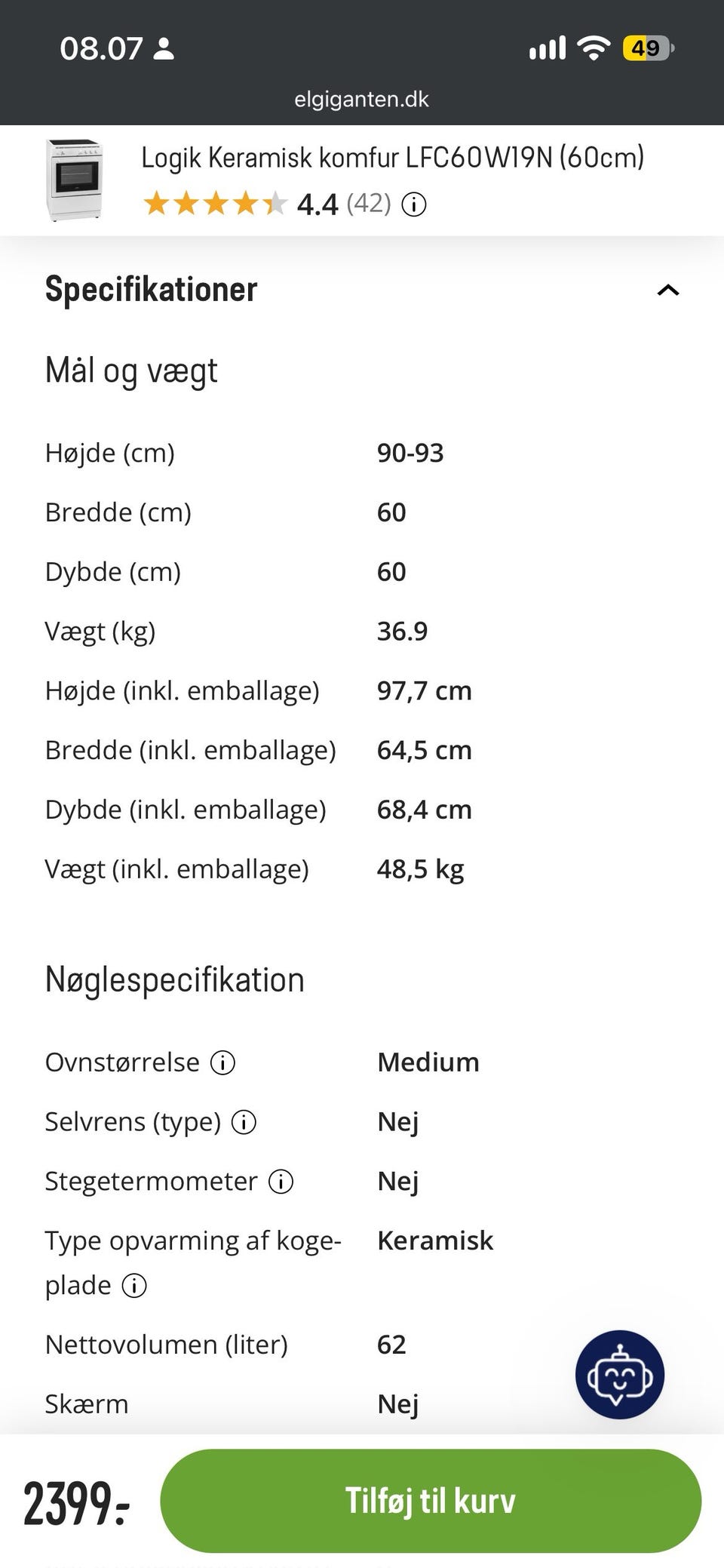 08.07

49

elgiganten.dk

Logik Keramisk komfur LFC60W19N (60cm)

4.4 (42)

Specifikationer

Mål og vægt

| | |
|---|---|
| Højde (cm) | 90-93 |
| Bredde (cm) | 60 |
| Dybde (cm) | 60 |
| Vægt (kg) | 36.9 |
| Højde (inkl. emballage) | 97,7 cm |
| Bredde (inkl. emballage) | 64,5 cm |
| Dybde (inkl. emballage) | 68,4 cm |
| Vægt (inkl. emballage) | 48,5 kg |

Nøglespecifikation

| | |
|---|---|
| Ovnstørrelse | Medium |
| Selvrens (type) | Nej |
| Stegetermometer | Nej |
| Type opvarming af kogeplade | Keramisk |
| Nettovolumen (liter) | 62 |
| Skærm | Nej |

2399:-

Tilføj til kurv